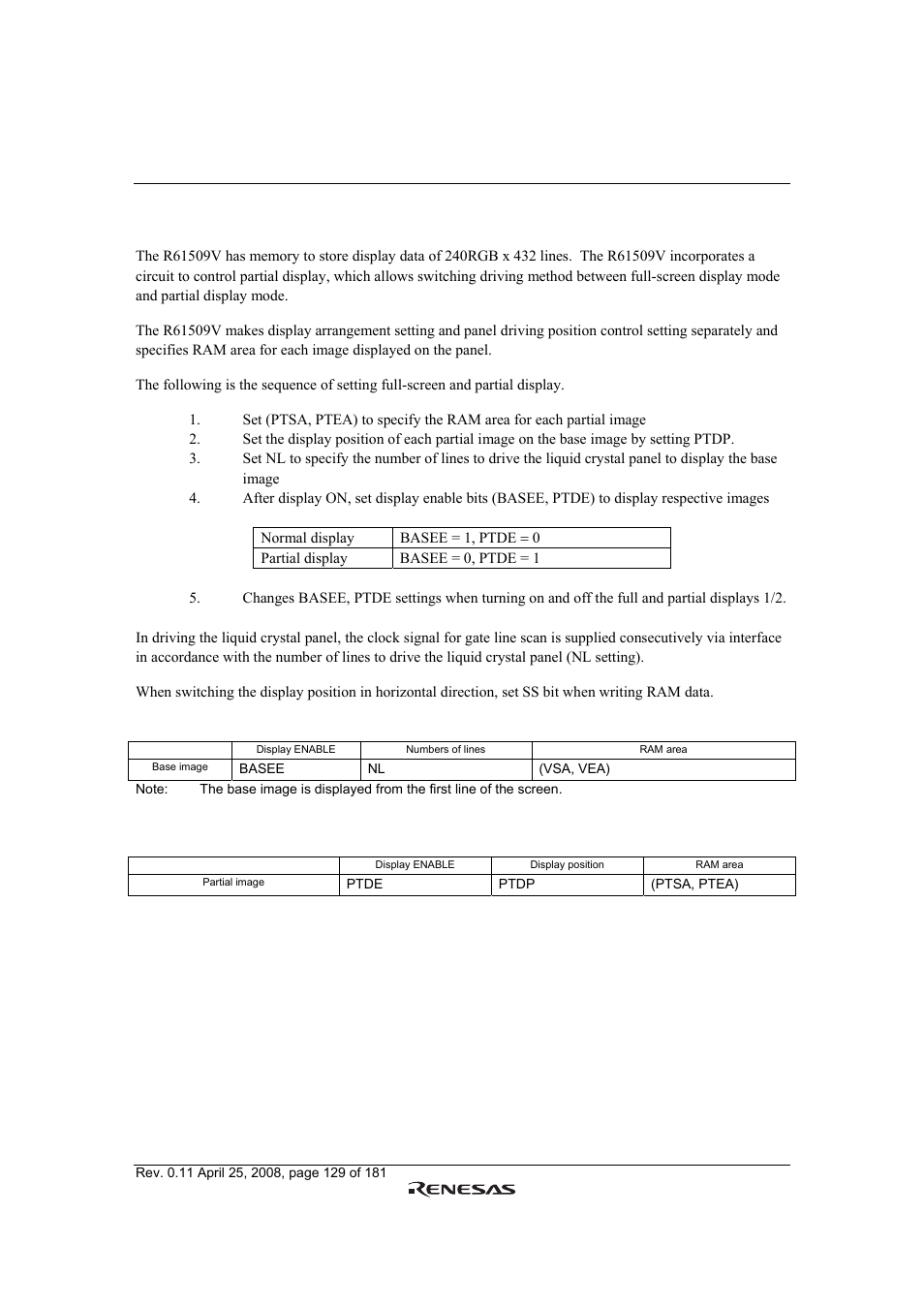 The R61509V has memory to store display data of 240RGB x 432 lines. The R61509V incorporates a circuit to control partial display, which allows switching driving method between full-screen display mode and partial display mode.

The R61509V makes display arrangement setting and panel driving position control setting separately and specifies RAM area for each image displayed on the panel.

The following is the sequence of setting full-screen and partial display.

1. Set (PTSA, PTEA) to specify the RAM area for each partial image
2. Set the display position of each partial image on the base image by setting PTDP.
3. Set NL to specify the number of lines to drive the liquid crystal panel to display the base image
4. After display ON, set display enable bits (BASEE, PTDE) to display respective images

| Normal display | BASEE = 1, PTDE = 0 |
|---|---|
| Partial display | BASEE = 0, PTDE = 1 |

5. Changes BASEE, PTDE settings when turning on and off the full and partial displays 1/2.

In driving the liquid crystal panel, the clock signal for gate line scan is supplied consecutively via interface in accordance with the number of lines to drive the liquid crystal panel (NL setting).

When switching the display position in horizontal direction, set SS bit when writing RAM data.

| | Display ENABLE | Numbers of lines | RAM area |
|---|---|---|---|
| Base image | BASEE | NL | (VSA, VEA) |

Note: The base image is displayed from the first line of the screen.

| | Display ENABLE | Display position | RAM area |
|---|---|---|---|
| Partial image | PTDE | PTDP | (PTSA, PTEA) |

Rev. 0.11 April 25, 2008, page 129 of 181
RENESAS